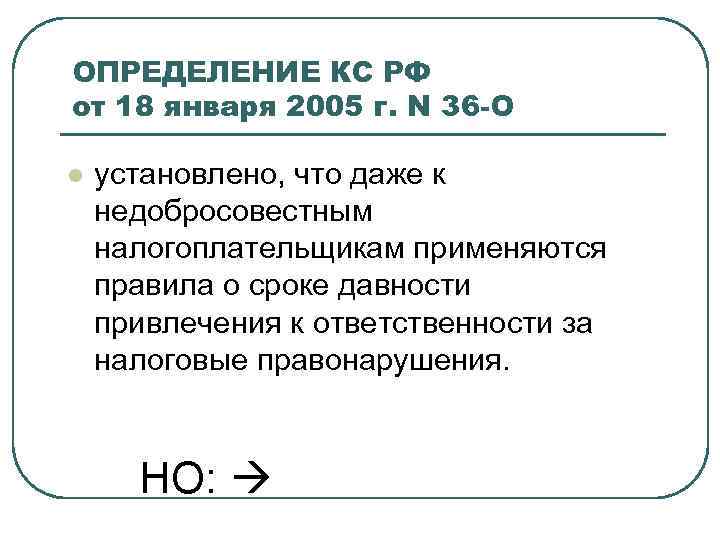 ОПРЕДЕЛЕНИЕ КС РФ
от 18 января 2005 г. N 36-О

• установлено, что даже к недобросовестным налогоплательщикам применяются правила о сроке давности привлечения к ответственности за налоговые правонарушения.

НО: →